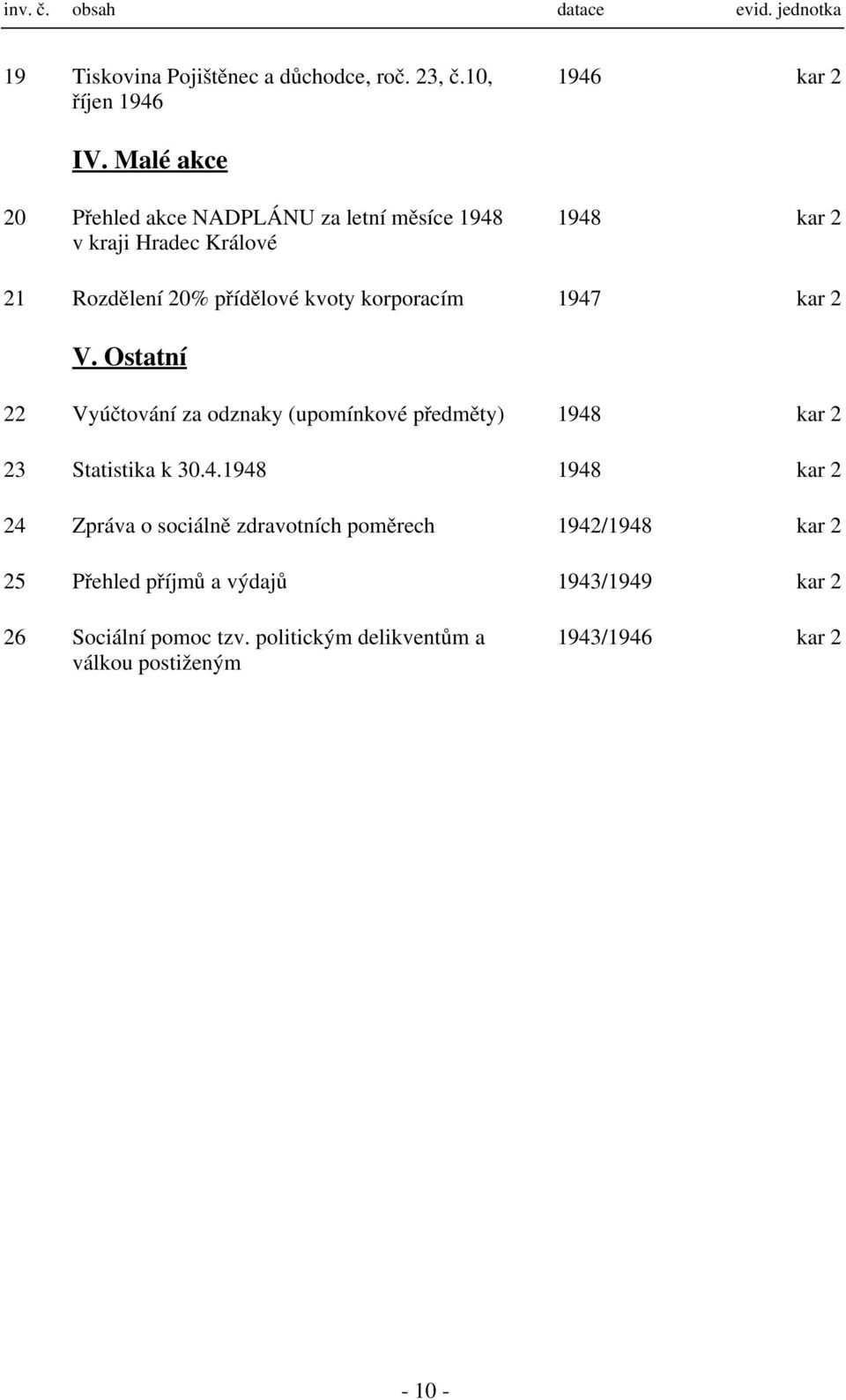 | inv. č. | obsah | datace | evid. jednotka |
|---|---|---|---|
| 19 | Tiskovina Pojištěnec a důchodce, roč. 23, č.10, říjen 1946 | 1946 | kar 2 |
| | IV. Malé akce | | |
| 20 | Přehled akce NADPLÁNU za letní měsíce 1948 v kraji Hradec Králové | 1948 | kar 2 |
| 21 | Rozdělení 20% přídělové kvoty korporacím | 1947 | kar 2 |
| | V. Ostatní | | |
| 22 | Vyúčtování za odznaky (upomínkové předměty) | 1948 | kar 2 |
| 23 | Statistika k 30.4.1948 | 1948 | kar 2 |
| 24 | Zpráva o sociálně zdravotních poměrech | 1942/1948 | kar 2 |
| 25 | Přehled příjmů a výdajů | 1943/1949 | kar 2 |
| 26 | Sociální pomoc tzv. politickým delikventům a válkou postiženým | 1943/1946 | kar 2 |

- 10 -